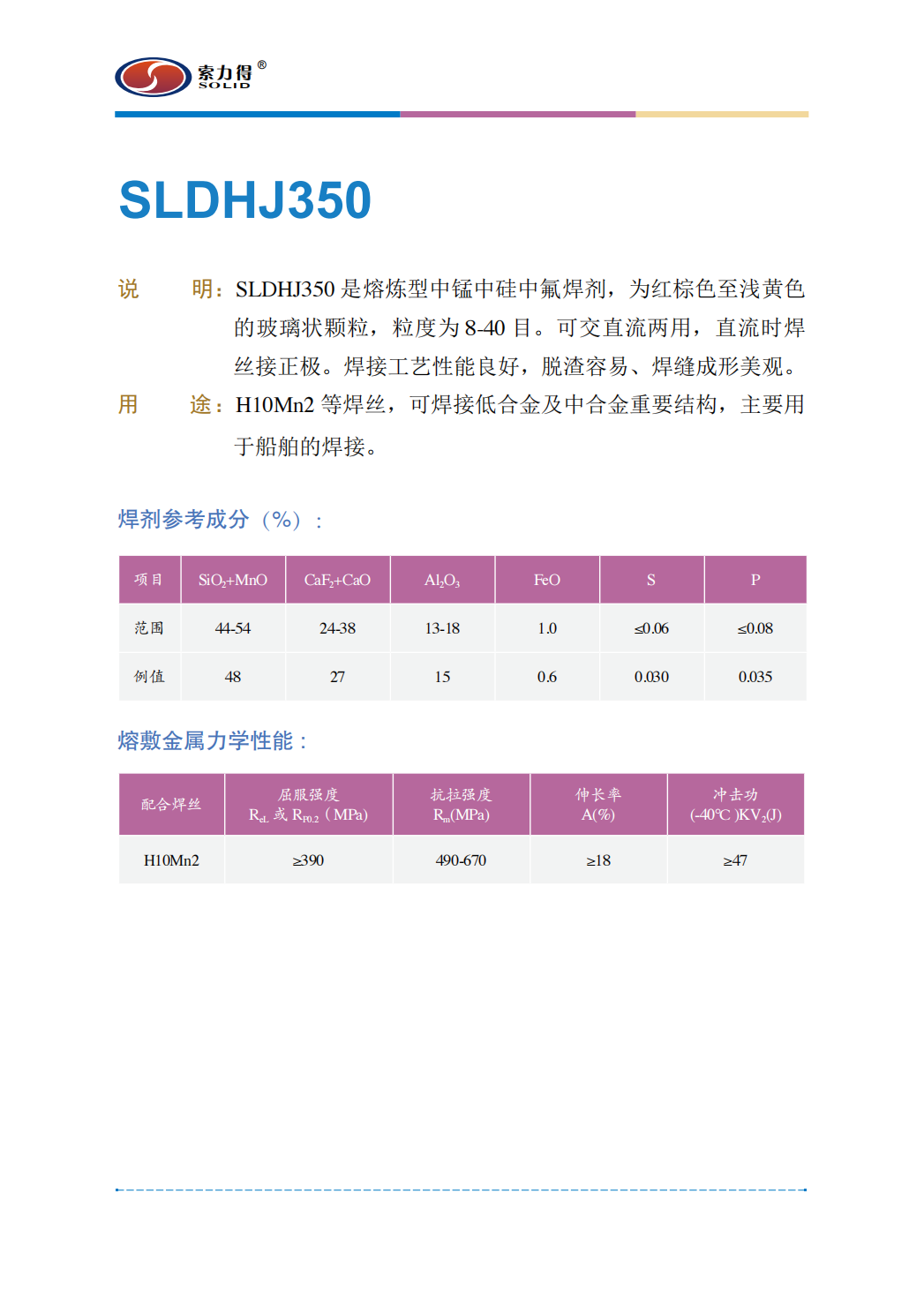 索力得®
SOLID

SLDHJ350

说　　明：SLDHJ350 是熔炼型中锰中硅中氟焊剂，为红棕色至浅黄色的玻璃状颗粒，粒度为 8-40 目。可交直流两用，直流时焊丝接正极。焊接工艺性能良好，脱渣容易、焊缝成形美观。

用　　途：H10Mn2 等焊丝，可焊接低合金及中合金重要结构，主要用于船舶的焊接。

焊剂参考成分（%）：

| 项目 | $SiO_2$+MnO | $CaF_2$+CaO | $Al_2O_3$ | FeO | S | P |
|---|---|---|---|---|---|---|
| 范围 | 44-54 | 24-38 | 13-18 | 1.0 | ≤0.06 | ≤0.08 |
| 例值 | 48 | 27 | 15 | 0.6 | 0.030 | 0.035 |

熔敷金属力学性能：

| 配合焊丝 | 屈服强度 $R_{eL}$ 或 $R_{P0.2}$（MPa） | 抗拉强度 $R_m$(MPa) | 伸长率 A(%) | 冲击功 (-40℃ )$KV_2$(J) |
|---|---|---|---|---|
| H10Mn2 | ≥390 | 490-670 | ≥18 | ≥47 |